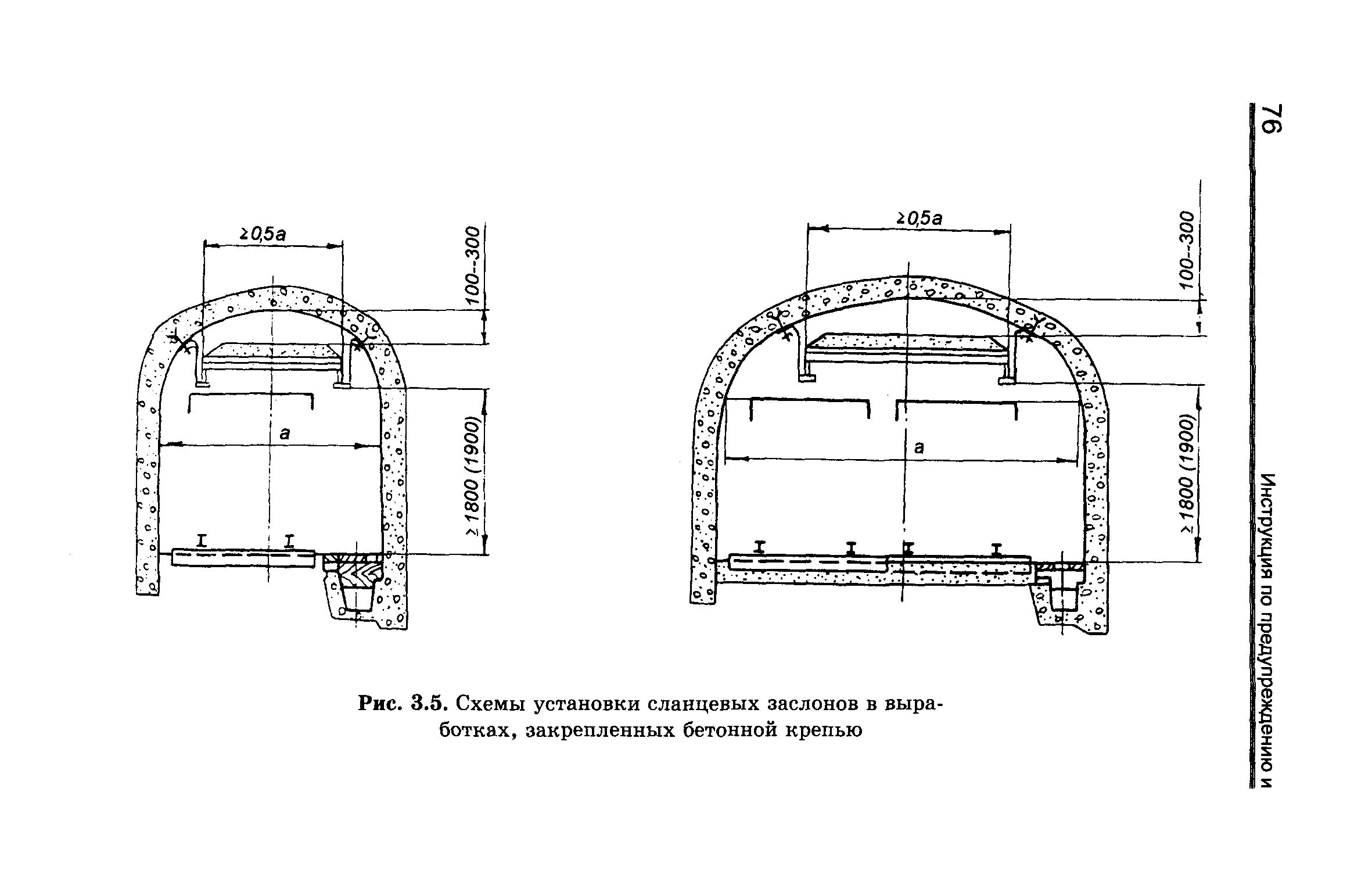 76

Инструкция по предупреждению и

≥0,5a

100–300

a

≥ 1800 (1900)

≥0,5a

100–300

a

≥ 1800 (1900)

Рис. 3.5. Схемы установки сланцевых заслонов в выработках, закрепленных бетонной крепью